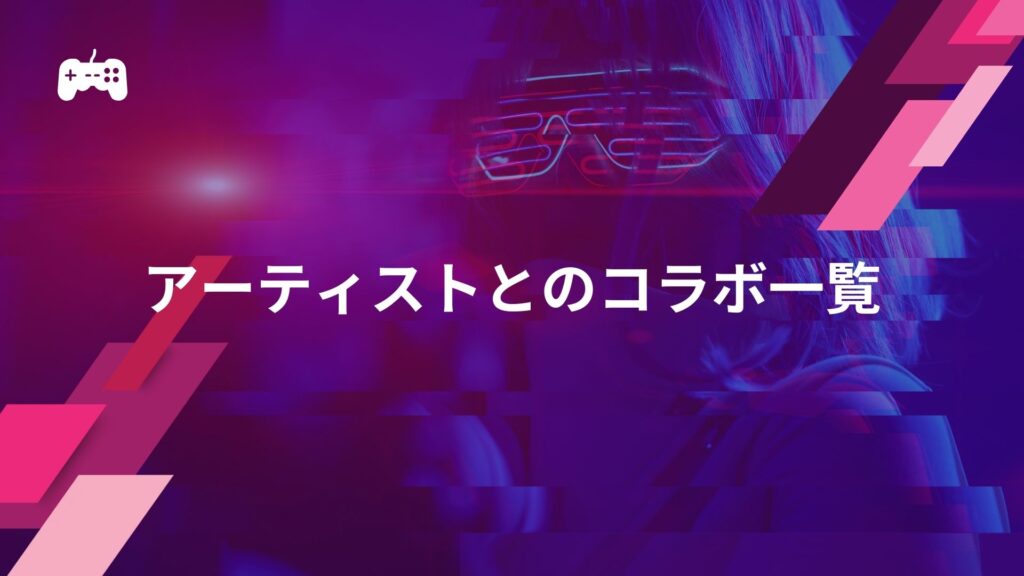 アーティストとのコラボ一覧